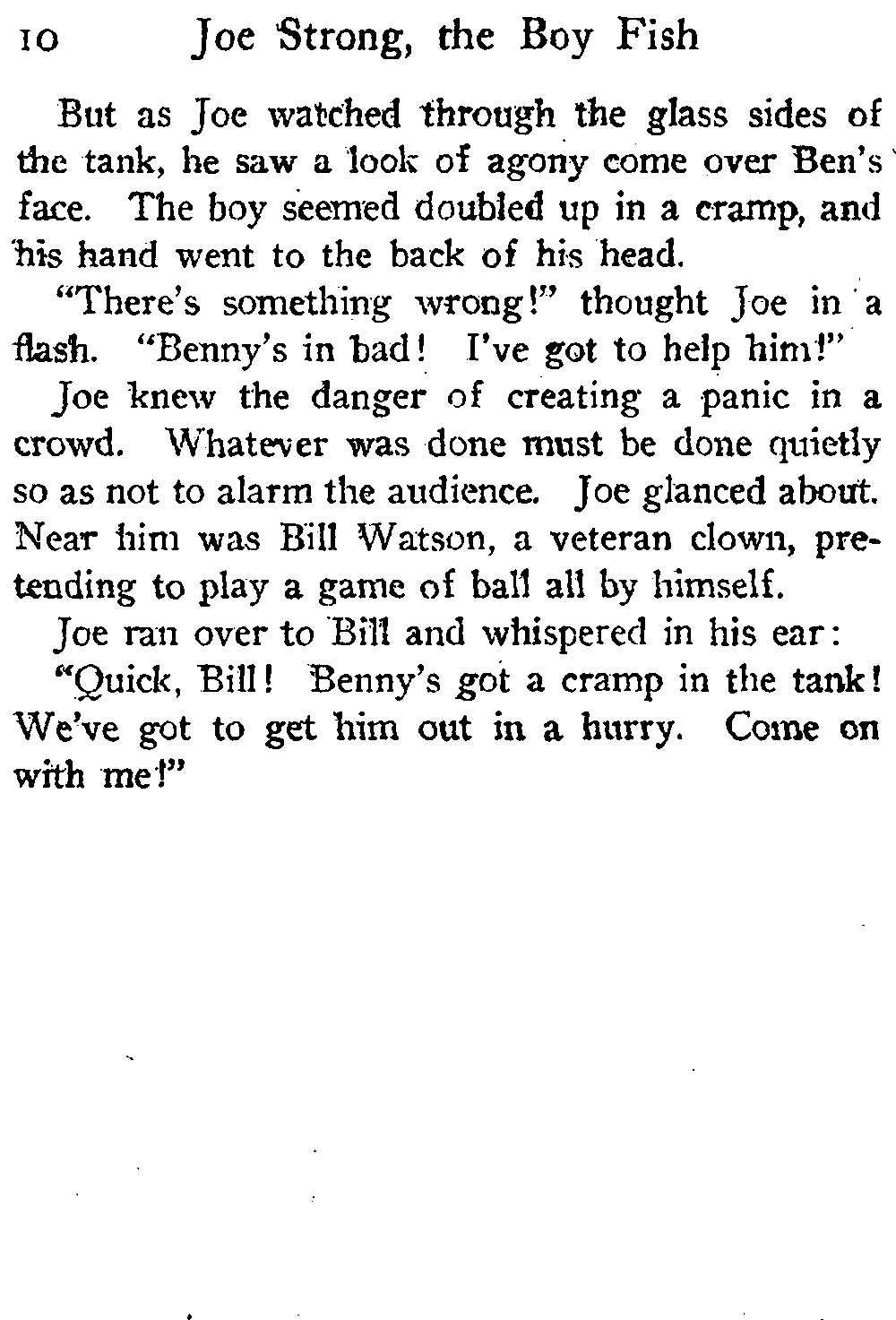 10 Joe Strong, the Boy Fish

But as Joe watched through the glass sides of the tank, he saw a look of agony come over Ben's face. The boy seemed doubled up in a cramp, and his hand went to the back of his head.

"There's something wrong!" thought Joe in a flash. "Benny's in bad! I've got to help him!"

Joe knew the danger of creating a panic in a crowd. Whatever was done must be done quietly so as not to alarm the audience. Joe glanced about. Near him was Bill Watson, a veteran clown, pretending to play a game of ball all by himself.

Joe ran over to Bill and whispered in his ear:

"Quick, Bill! Benny's got a cramp in the tank! We've got to get him out in a hurry. Come on with me!"